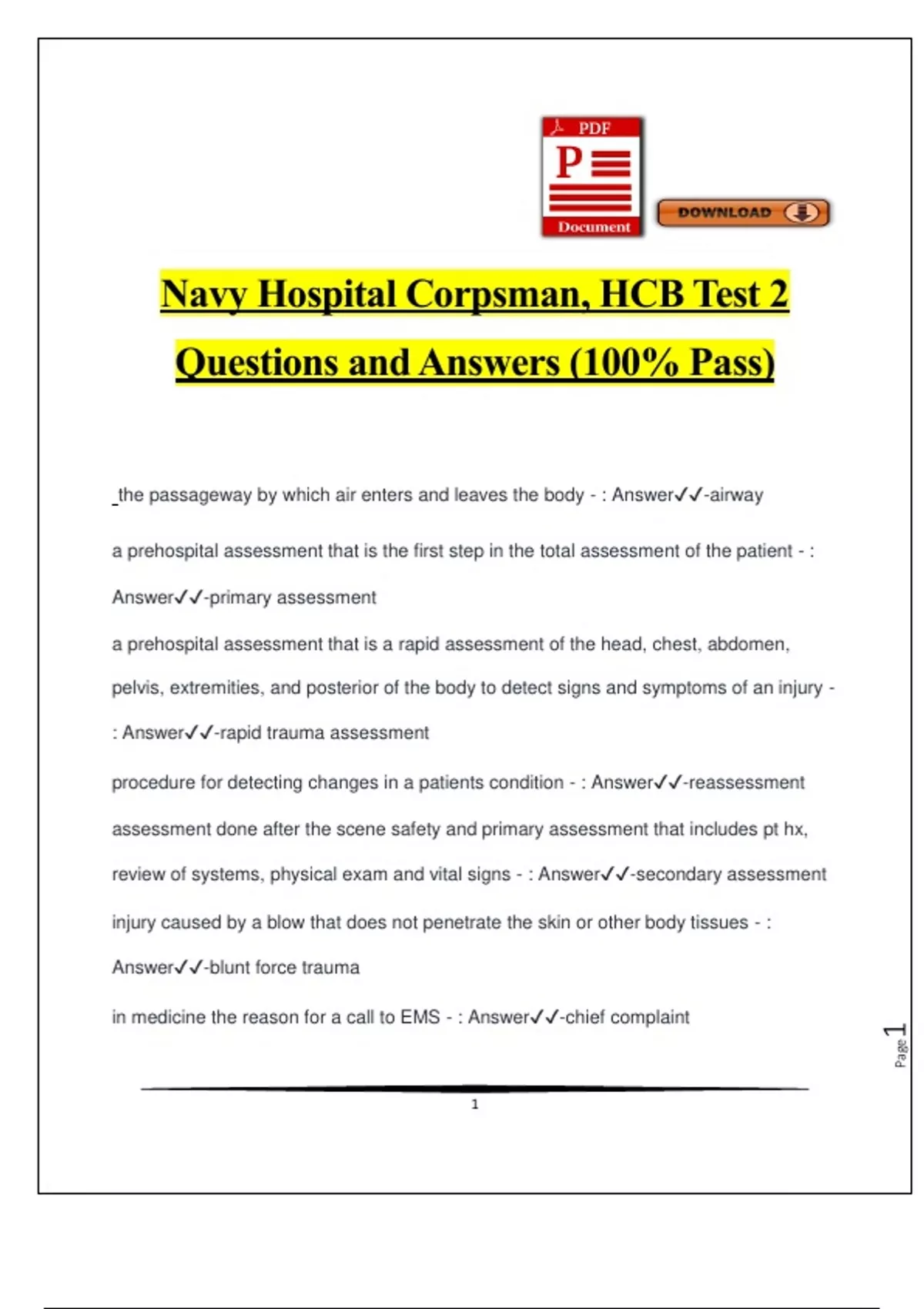 PDF
P
Document
DOWNLOAD

Navy Hospital Corpsman, HCB Test 2 Questions and Answers (100% Pass)

_the passageway by which air enters and leaves the body - : Answer✓✓-airway

a prehospital assessment that is the first step in the total assessment of the patient - : Answer✓✓-primary assessment

a prehospital assessment that is a rapid assessment of the head, chest, abdomen, pelvis, extremities, and posterior of the body to detect signs and symptoms of an injury - : Answer✓✓-rapid trauma assessment

procedure for detecting changes in a patients condition - : Answer✓✓-reassessment

assessment done after the scene safety and primary assessment that includes pt hx, review of systems, physical exam and vital signs - : Answer✓✓-secondary assessment

injury caused by a blow that does not penetrate the skin or other body tissues - : Answer✓✓-blunt force trauma

in medicine the reason for a call to EMS - : Answer✓✓-chief complaint

Page 1

1